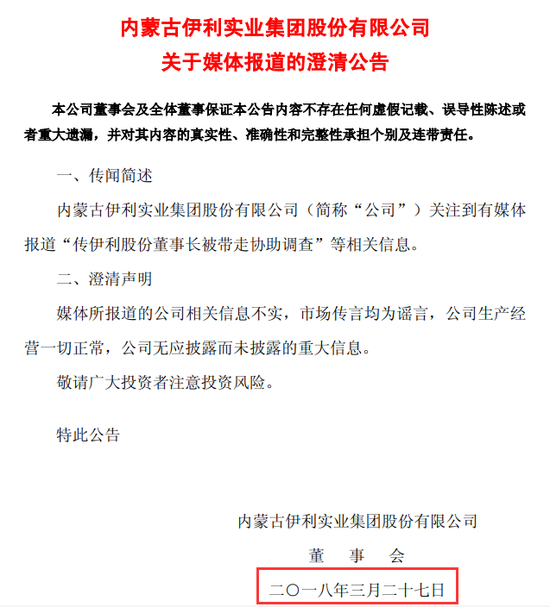 内蒙古伊利实业集团股份有限公司
关于媒体报道的澄清公告

本公司董事会及全体董事保证本公告内容不存在任何虚假记载、误导性陈述或者重大遗漏，并对其内容的真实性、准确性和完整性承担个别及连带责任。

一、传闻简述

内蒙古伊利实业集团股份有限公司（简称“公司”）关注到有媒体报道“传伊利股份董事长被带走协助调查”等相关信息。

二、澄清声明

媒体所报道的公司相关信息不实，市场传言均为谣言，公司生产经营一切正常，公司无应披露而未披露的重大信息。

敬请广大投资者注意投资风险。

特此公告

内蒙古伊利实业集团股份有限公司
董　事　会
二〇一八年三月二十七日